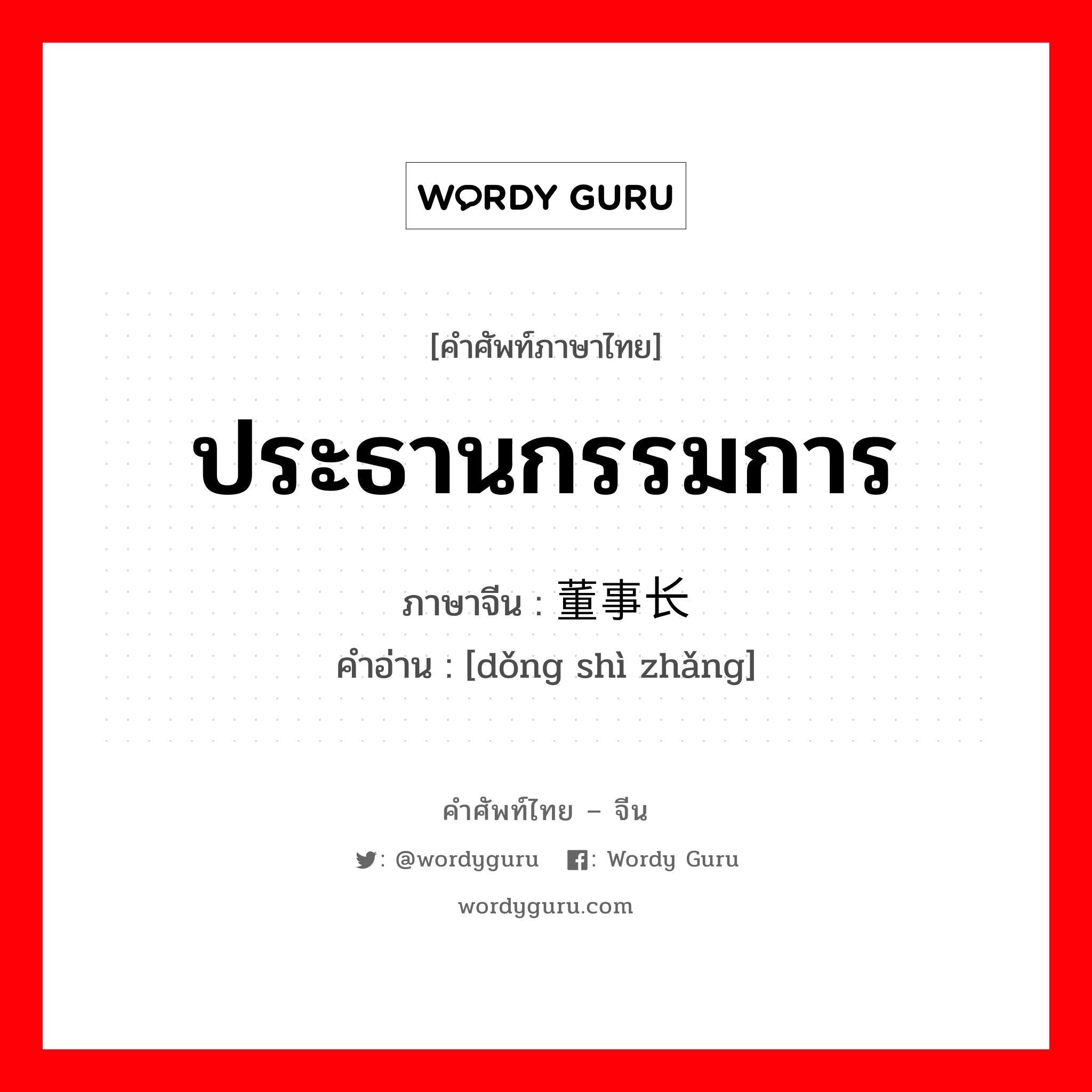 WORDY GURU

[คำศัพท์ภาษาไทย]

ประธานกรรมการ

ภาษาจีน : 董事长
คำอ่าน : [dǒng shì zhǎng]

คำศัพท์ไทย – จีน

: @wordyguru : Wordy Guru

wordyguru.com